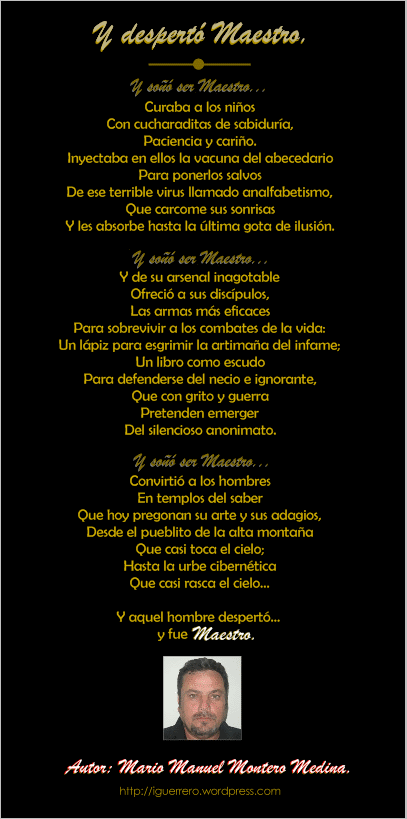 Y despertó Maestro.

Y soñó ser Maestro…
Curaba a los niños
Con cucharaditas de sabiduría,
Paciencia y cariño.
Inyectaba en ellos la vacuna del abecedario
Para ponerlos salvos
De ese terrible virus llamado analfabetismo,
Que carcome sus sonrisas
Y les absorbe hasta la última gota de ilusión.

Y soñó ser Maestro…
Y de su arsenal inagotable
Ofreció a sus discípulos,
Las armas más eficaces
Para sobrevivir a los combates de la vida:
Un lápiz para esgrimir la artimaña del infame;
Un libro como escudo
Para defenderse del necio e ignorante,
Que con grito y guerra
Pretenden emerger
Del silencioso anonimato.

Y soñó ser Maestro…
Convirtió a los hombres
En templos del saber
Que hoy pregonan su arte y sus adagios,
Desde el pueblito de la alta montaña
Que casi toca el cielo;
Hasta la urbe cibernética
Que casi rasca el cielo…

Y aquel hombre despertó…
y fue Maestro.

Autor: Mario Manuel Montero Medina.
http://iguerrero.wordpress.com